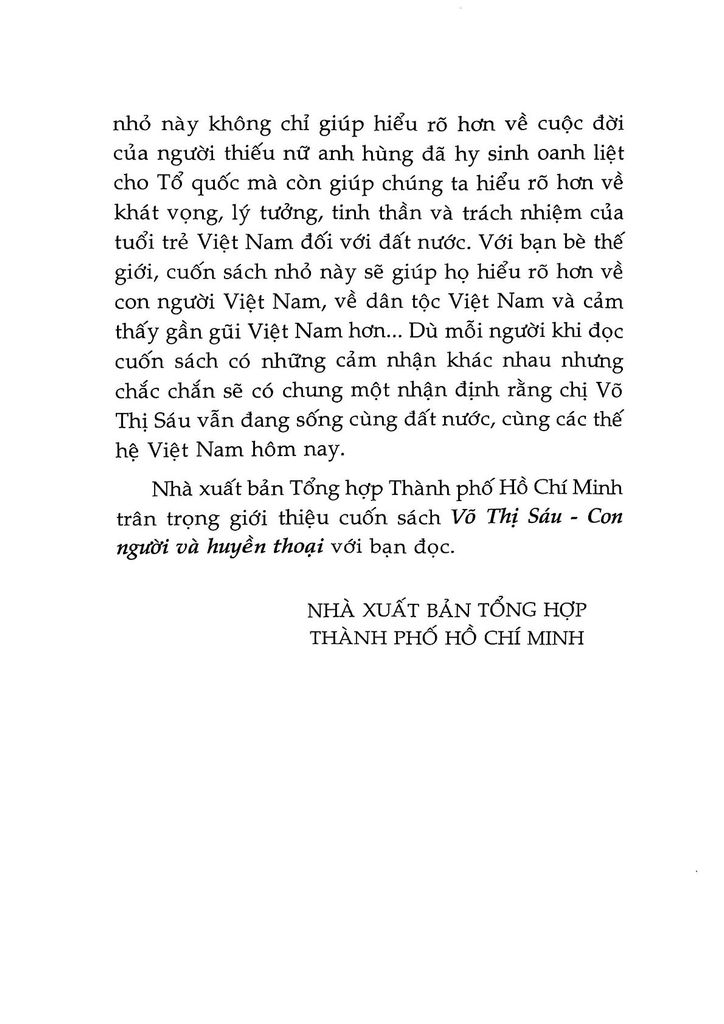 nhỏ này không chỉ giúp hiểu rõ hơn về cuộc đời của người thiếu nữ anh hùng đã hy sinh oanh liệt cho Tổ quốc mà còn giúp chúng ta hiểu rõ hơn về khát vọng, lý tưởng, tinh thần và trách nhiệm của tuổi trẻ Việt Nam đối với đất nước. Với bạn bè thế giới, cuốn sách nhỏ này sẽ giúp họ hiểu rõ hơn về con người Việt Nam, về dân tộc Việt Nam và cảm thấy gần gũi Việt Nam hơn... Dù mỗi người khi đọc cuốn sách có những cảm nhận khác nhau nhưng chắc chắn sẽ có chung một nhận định rằng chị Võ Thị Sáu vẫn đang sống cùng đất nước, cùng các thế hệ Việt Nam hôm nay.

Nhà xuất bản Tổng hợp Thành phố Hồ Chí Minh trân trọng giới thiệu cuốn sách Võ Thị Sáu - Con người và huyền thoại với bạn đọc.

NHÀ XUẤT BẢN TỔNG HỢP
THÀNH PHỐ HỒ CHÍ MINH